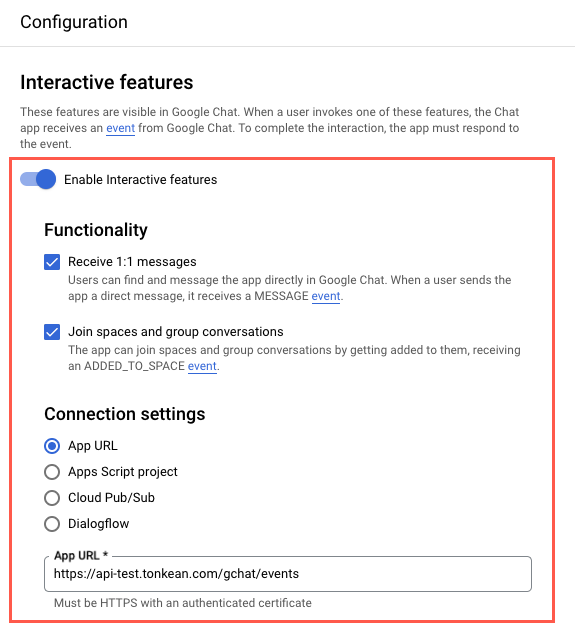 Configuration

Interactive features

These features are visible in Google Chat. When a user invokes one of these features, the Chat app receives an event from Google Chat. To complete the interaction, the app must respond to the event.

Enable Interactive features

Functionality

Receive 1:1 messages
Users can find and message the app directly in Google Chat. When a user sends the app a direct message, it receives a MESSAGE event.

Join spaces and group conversations
The app can join spaces and group conversations by getting added to them, receiving an ADDED_TO_SPACE event.

Connection settings

App URL
Apps Script project
Cloud Pub/Sub
Dialogflow

App URL *
https://api-test.tonkean.com/gchat/events
Must be HTTPS with an authenticated certificate